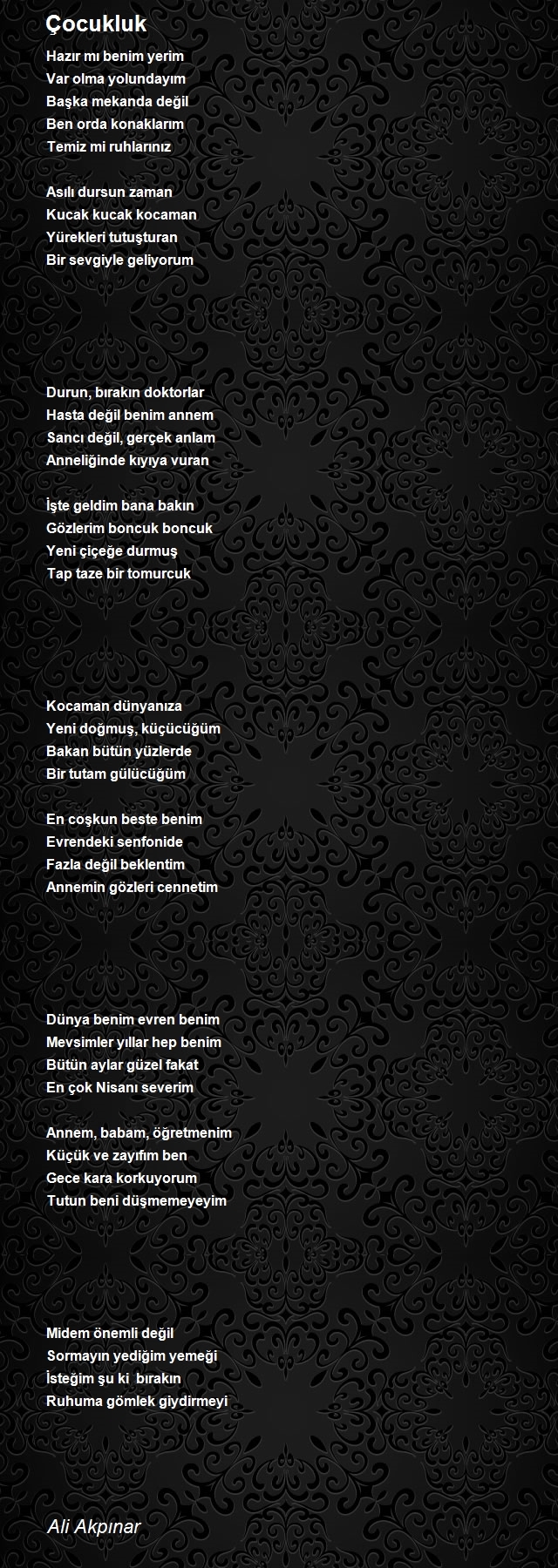 Çocukluk

Hazır mı benim yerim
Var olma yolundayım
Başka mekanda değil
Ben orda konaklarım
Temiz mi ruhlarınız

Asılı dursun zaman
Kucak kucak kocaman
Yürekleri tutuşturan
Bir sevgiyle geliyorum

Durun, bırakın doktorlar
Hasta değil benim annem
Sancı değil, gerçek anlam
Anneliğinde kıyıya vuran

İşte geldim bana bakın
Gözlerim boncuk boncuk
Yeni çiçeğe durmuş
Tap taze bir tomurcuk

Kocaman dünyanıza
Yeni doğmuş, küçücüğüm
Bakan bütün yüzlerde
Bir tutam gülücüğüm

En coşkun beste benim
Evrendeki senfonide
Fazla değil beklentim
Annemin gözleri cennetim

Dünya benim evren benim
Mevsimler yıllar hep benim
Bütün aylar güzel fakat
En çok Nisanı severim

Annem, babam, öğretmenim
Küçük ve zayıfım ben
Gece kara korkuyorum
Tutun beni düşmemeyeyim

Midem önemli değil
Sormayın yediğim yemeği
İsteğim şu ki bırakın
Ruhuma gömlek giydirmeyi

Ali Akpınar